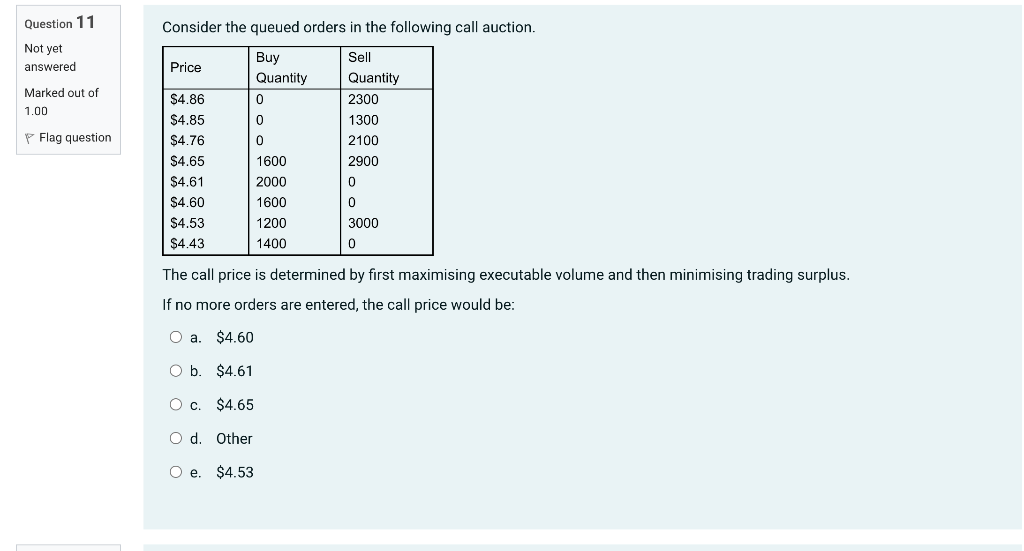 Question 11

Not yet answered

Marked out of 1.00

Flag question

Consider the queued orders in the following call auction.

| Price | Buy Quantity | Sell Quantity |
|---|---|---|
| \$4.86 | 0 | 2300 |
| \$4.85 | 0 | 1300 |
| \$4.76 | 0 | 2100 |
| \$4.65 | 1600 | 2900 |
| \$4.61 | 2000 | 0 |
| \$4.60 | 1600 | 0 |
| \$4.53 | 1200 | 3000 |
| \$4.43 | 1400 | 0 |

The call price is determined by first maximising executable volume and then minimising trading surplus.

If no more orders are entered, the call price would be:

a. \$4.60

b. \$4.61

c. \$4.65

d. Other

e. \$4.53